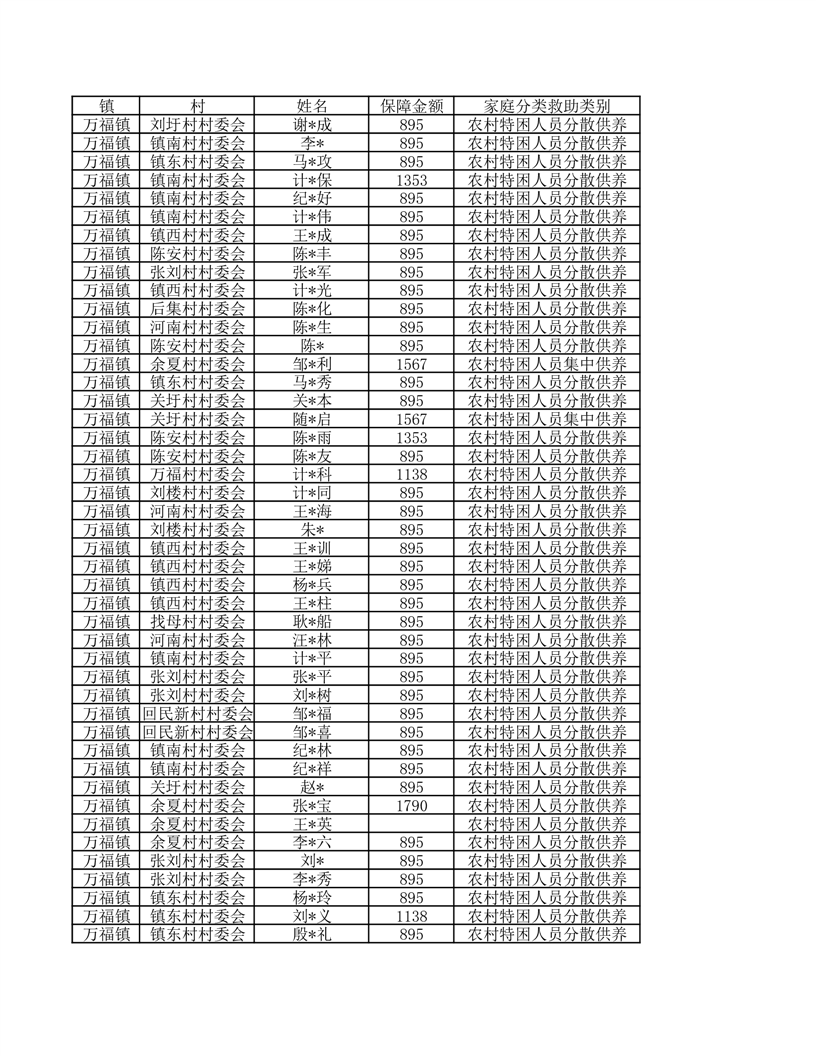 | 镇 | 村 | 姓名 | 保障金额 | 家庭分类救助类别 |
|---|---|---|---|---|
| 万福镇 | 刘圩村村委会 | 谢*成 | 895 | 农村特困人员分散供养 |
| 万福镇 | 镇南村村委会 | 李* | 895 | 农村特困人员分散供养 |
| 万福镇 | 镇东村村委会 | 马*攻 | 895 | 农村特困人员分散供养 |
| 万福镇 | 镇南村村委会 | 计*保 | 1353 | 农村特困人员分散供养 |
| 万福镇 | 镇南村村委会 | 纪*好 | 895 | 农村特困人员分散供养 |
| 万福镇 | 镇南村村委会 | 计*伟 | 895 | 农村特困人员分散供养 |
| 万福镇 | 镇西村村委会 | 王*成 | 895 | 农村特困人员分散供养 |
| 万福镇 | 陈安村村委会 | 陈*丰 | 895 | 农村特困人员分散供养 |
| 万福镇 | 张刘村村委会 | 张*军 | 895 | 农村特困人员分散供养 |
| 万福镇 | 镇西村村委会 | 计*光 | 895 | 农村特困人员分散供养 |
| 万福镇 | 后集村村委会 | 陈*化 | 895 | 农村特困人员分散供养 |
| 万福镇 | 河南村村委会 | 陈*生 | 895 | 农村特困人员分散供养 |
| 万福镇 | 陈安村村委会 | 陈* | 895 | 农村特困人员分散供养 |
| 万福镇 | 余夏村村委会 | 邹*利 | 1567 | 农村特困人员集中供养 |
| 万福镇 | 镇东村村委会 | 马*秀 | 895 | 农村特困人员分散供养 |
| 万福镇 | 关圩村村委会 | 关*本 | 895 | 农村特困人员分散供养 |
| 万福镇 | 关圩村村委会 | 随*启 | 1567 | 农村特困人员集中供养 |
| 万福镇 | 陈安村村委会 | 陈*雨 | 1353 | 农村特困人员分散供养 |
| 万福镇 | 陈安村村委会 | 陈*友 | 895 | 农村特困人员分散供养 |
| 万福镇 | 万福村村委会 | 计*科 | 1138 | 农村特困人员分散供养 |
| 万福镇 | 刘楼村村委会 | 计*同 | 895 | 农村特困人员分散供养 |
| 万福镇 | 河南村村委会 | 王*海 | 895 | 农村特困人员分散供养 |
| 万福镇 | 刘楼村村委会 | 朱* | 895 | 农村特困人员分散供养 |
| 万福镇 | 镇西村村委会 | 王*训 | 895 | 农村特困人员分散供养 |
| 万福镇 | 镇西村村委会 | 王*娣 | 895 | 农村特困人员分散供养 |
| 万福镇 | 镇西村村委会 | 杨*兵 | 895 | 农村特困人员分散供养 |
| 万福镇 | 镇西村村委会 | 王*柱 | 895 | 农村特困人员分散供养 |
| 万福镇 | 找母村村委会 | 耿*船 | 895 | 农村特困人员分散供养 |
| 万福镇 | 河南村村委会 | 汪*林 | 895 | 农村特困人员分散供养 |
| 万福镇 | 镇南村村委会 | 计*平 | 895 | 农村特困人员分散供养 |
| 万福镇 | 张刘村村委会 | 张*平 | 895 | 农村特困人员分散供养 |
| 万福镇 | 张刘村村委会 | 刘*树 | 895 | 农村特困人员分散供养 |
| 万福镇 | 回民新村村委会 | 邹*福 | 895 | 农村特困人员分散供养 |
| 万福镇 | 回民新村村委会 | 邹*喜 | 895 | 农村特困人员分散供养 |
| 万福镇 | 镇南村村委会 | 纪*林 | 895 | 农村特困人员分散供养 |
| 万福镇 | 镇南村村委会 | 纪*祥 | 895 | 农村特困人员分散供养 |
| 万福镇 | 关圩村村委会 | 赵* | 895 | 农村特困人员分散供养 |
| 万福镇 | 余夏村村委会 | 张*宝 | 1790 | 农村特困人员分散供养 |
| 万福镇 | 余夏村村委会 | 王*英 | | 农村特困人员分散供养 |
| 万福镇 | 余夏村村委会 | 李*六 | 895 | 农村特困人员分散供养 |
| 万福镇 | 张刘村村委会 | 刘* | 895 | 农村特困人员分散供养 |
| 万福镇 | 张刘村村委会 | 李*秀 | 895 | 农村特困人员分散供养 |
| 万福镇 | 镇东村村委会 | 杨*玲 | 895 | 农村特困人员分散供养 |
| 万福镇 | 镇东村村委会 | 刘*义 | 1138 | 农村特困人员分散供养 |
| 万福镇 | 镇东村村委会 | 殷*礼 | 895 | 农村特困人员分散供养 |